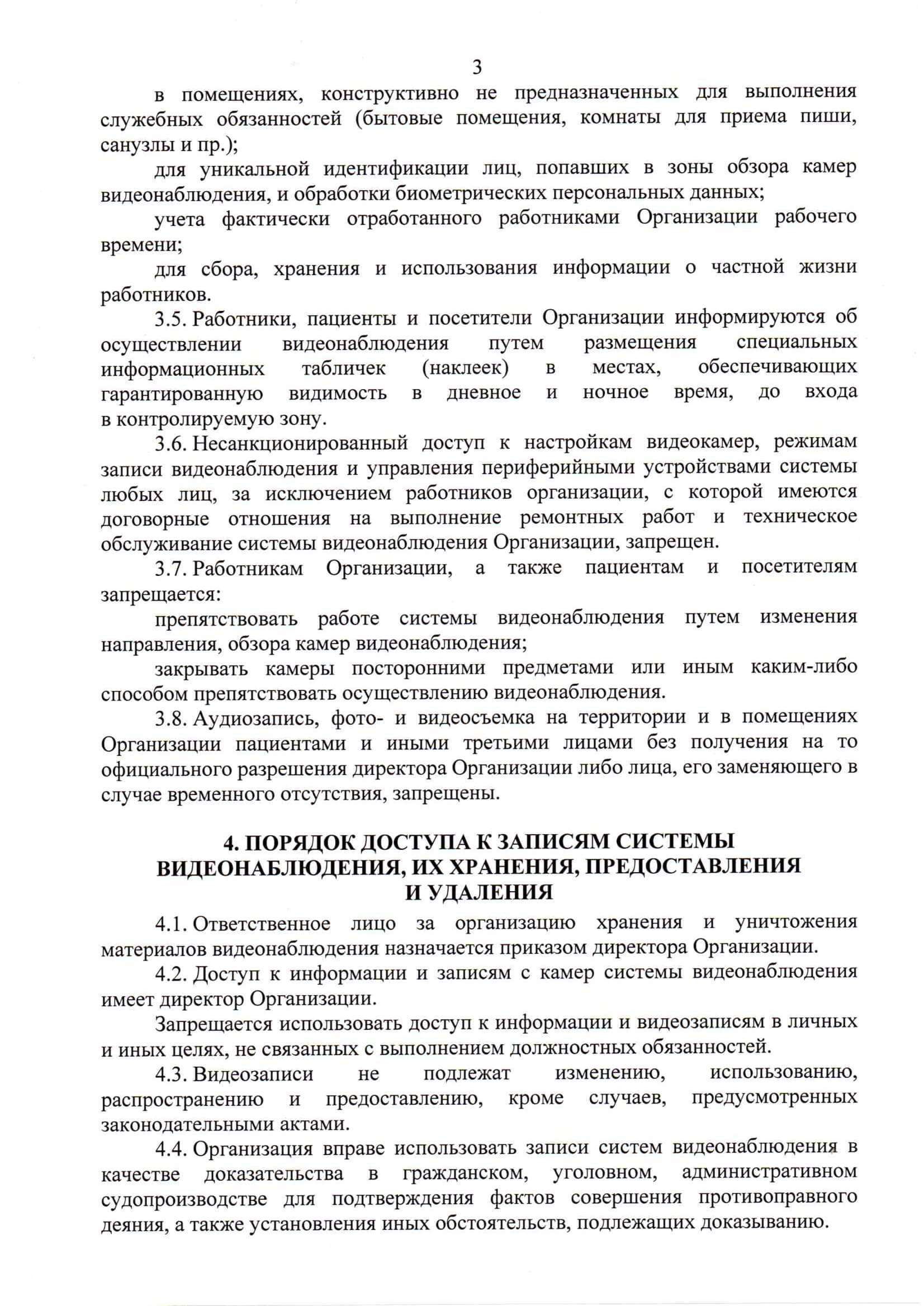 3

в помещениях, конструктивно не предназначенных для выполнения служебных обязанностей (бытовые помещения, комнаты для приема пиши, санузлы и пр.);

для уникальной идентификации лиц, попавших в зоны обзора камер видеонаблюдения, и обработки биометрических персональных данных;

учета фактически отработанного работниками Организации рабочего времени;

для сбора, хранения и использования информации о частной жизни работников.

3.5. Работники, пациенты и посетители Организации информируются об осуществлении видеонаблюдения путем размещения специальных информационных табличек (наклеек) в местах, обеспечивающих гарантированную видимость в дневное и ночное время, до входа в контролируемую зону.

3.6. Несанкционированный доступ к настройкам видеокамер, режимам записи видеонаблюдения и управления периферийными устройствами системы любых лиц, за исключением работников организации, с которой имеются договорные отношения на выполнение ремонтных работ и техническое обслуживание системы видеонаблюдения Организации, запрещен.

3.7. Работникам Организации, а также пациентам и посетителям запрещается:

препятствовать работе системы видеонаблюдения путем изменения направления, обзора камер видеонаблюдения;

закрывать камеры посторонними предметами или иным каким-либо способом препятствовать осуществлению видеонаблюдения.

3.8. Аудиозапись, фото- и видеосъемка на территории и в помещениях Организации пациентами и иными третьими лицами без получения на то официального разрешения директора Организации либо лица, его заменяющего в случае временного отсутствия, запрещены.

4. ПОРЯДОК ДОСТУПА К ЗАПИСЯМ СИСТЕМЫ ВИДЕОНАБЛЮДЕНИЯ, ИХ ХРАНЕНИЯ, ПРЕДОСТАВЛЕНИЯ И УДАЛЕНИЯ

4.1. Ответственное лицо за организацию хранения и уничтожения материалов видеонаблюдения назначается приказом директора Организации.

4.2. Доступ к информации и записям с камер системы видеонаблюдения имеет директор Организации.

Запрещается использовать доступ к информации и видеозаписям в личных и иных целях, не связанных с выполнением должностных обязанностей.

4.3. Видеозаписи не подлежат изменению, использованию, распространению и предоставлению, кроме случаев, предусмотренных законодательными актами.

4.4. Организация вправе использовать записи систем видеонаблюдения в качестве доказательства в гражданском, уголовном, административном судопроизводстве для подтверждения фактов совершения противоправного деяния, а также установления иных обстоятельств, подлежащих доказыванию.